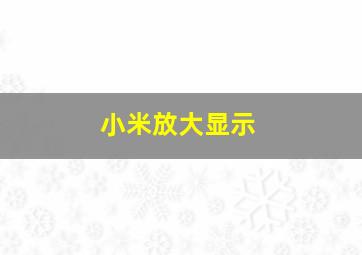 小米放大显示